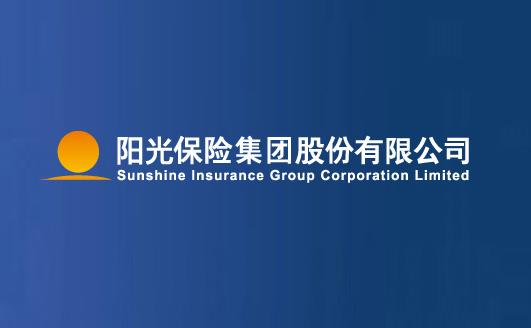 阳光保险集团股份有限公司
Sunshine Insurance Group Corporation Limited